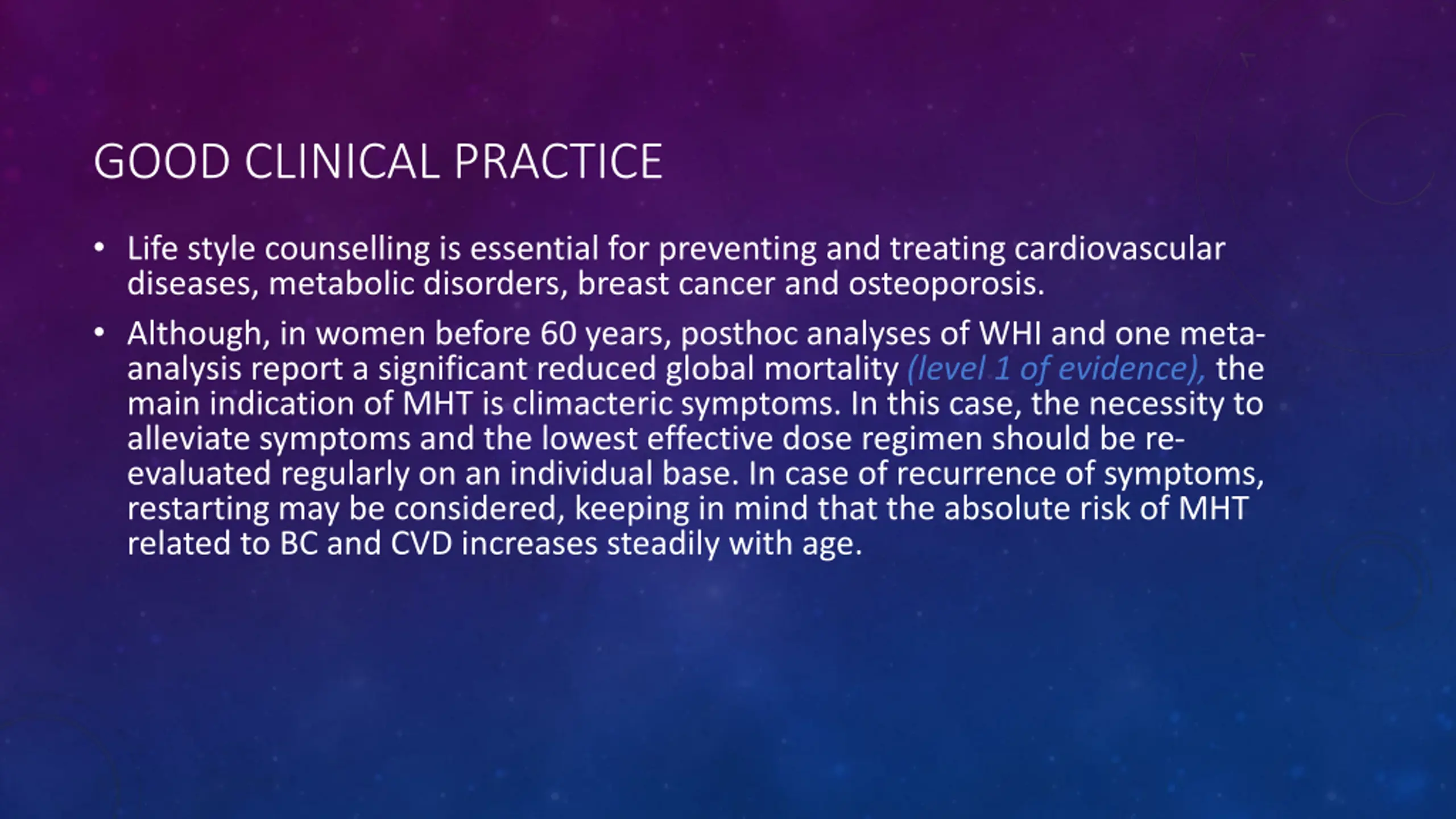 GOOD CLINICAL PRACTICE

• Life style counselling is essential for preventing and treating cardiovascular diseases, metabolic disorders, breast cancer and osteoporosis.

• Although, in women before 60 years, posthoc analyses of WHI and one meta-analysis report a significant reduced global mortality (level 1 of evidence), the main indication of MHT is climacteric symptoms. In this case, the necessity to alleviate symptoms and the lowest effective dose regimen should be re-evaluated regularly on an individual base. In case of recurrence of symptoms, restarting may be considered, keeping in mind that the absolute risk of MHT related to BC and CVD increases steadily with age.